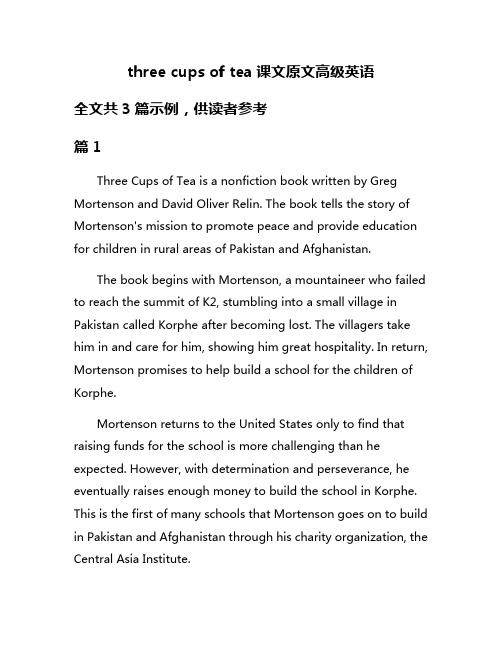 three cups of tea 课文原文高级英语

全文共 3 篇示例，供读者参考

篇 1

Three Cups of Tea is a nonfiction book written by Greg Mortenson and David Oliver Relin. The book tells the story of Mortenson's mission to promote peace and provide education for children in rural areas of Pakistan and Afghanistan.

The book begins with Mortenson, a mountaineer who failed to reach the summit of K2, stumbling into a small village in Pakistan called Korphe after becoming lost. The villagers take him in and care for him, showing him great hospitality. In return, Mortenson promises to help build a school for the children of Korphe.

Mortenson returns to the United States only to find that raising funds for the school is more challenging than he expected. However, with determination and perseverance, he eventually raises enough money to build the school in Korphe. This is the first of many schools that Mortenson goes on to build in Pakistan and Afghanistan through his charity organization, the Central Asia Institute.